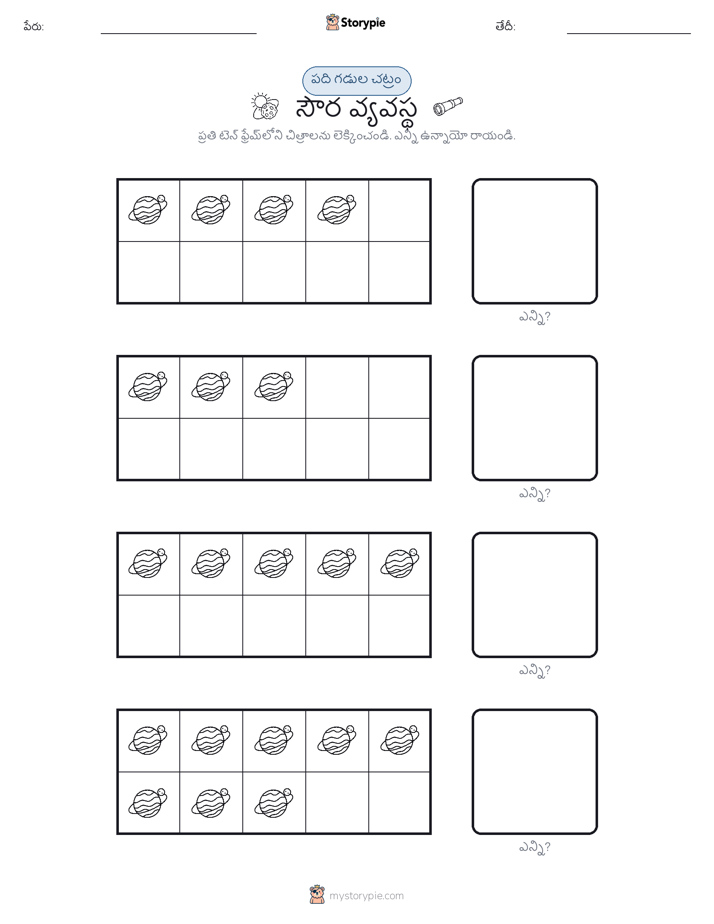 పేరు: Storypie తేదీ:

పది గడుల చట్రం

సౌర వ్యవస్థ

ప్రతి టెన్ ఫ్రేమ్‌లోని చిత్రాలను లెక్కించండి. ఎన్ని ఉన్నాయో రాయండి.

ఎన్ని?

ఎన్ని?

ఎన్ని?

ఎన్ని?

mystorypie.com